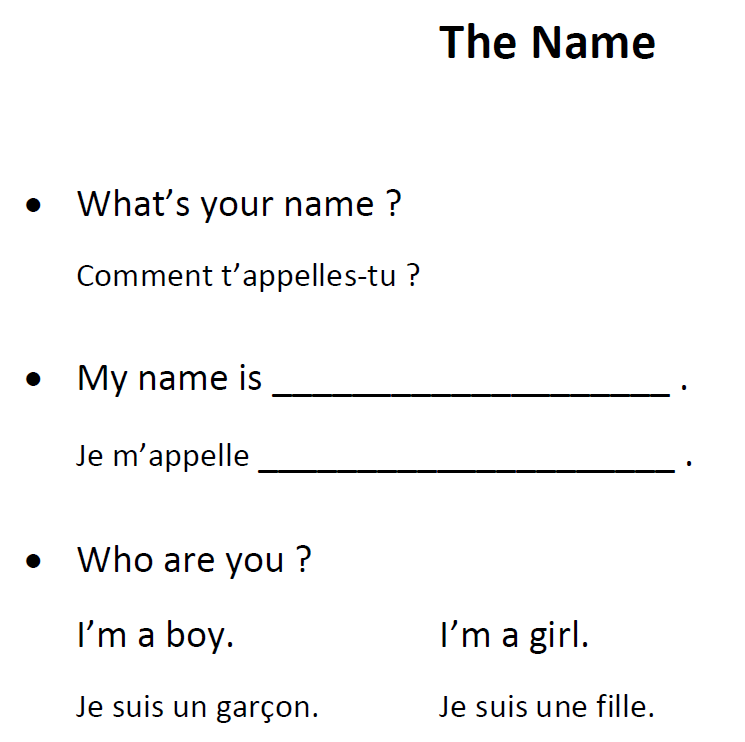 The Name

• What's your name ?

Comment t'appelles-tu ?

• My name is ____ .

Je m'appelle ____ .

• Who are you ?

I'm a boy.

Je suis un garçon.

I'm a girl.

Je suis une fille.